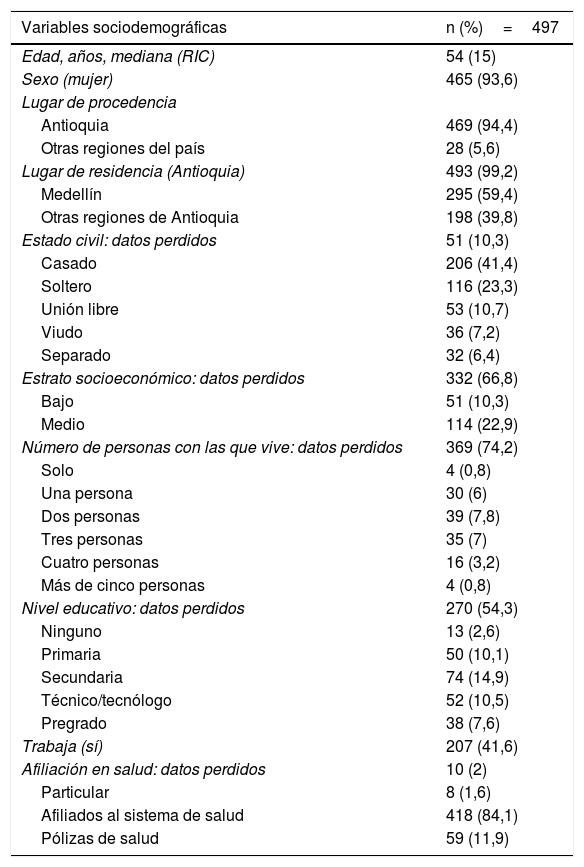 | Variables sociodemográficas | n (%) = 497 |
|---|---|
| Edad, años, mediana (RIC) | 54 (15) |
| Sexo (mujer) | 465 (93,6) |
| Lugar de procedencia | |
| Antioquia | 469 (94,4) |
| Otras regiones del país | 28 (5,6) |
| Lugar de residencia (Antioquia) | 493 (99,2) |
| Medellín | 295 (59,4) |
| Otras regiones de Antioquia | 198 (39,8) |
| Estado civil: datos perdidos | 51 (10,3) |
| Casado | 206 (41,4) |
| Soltero | 116 (23,3) |
| Unión libre | 53 (10,7) |
| Viudo | 36 (7,2) |
| Separado | 32 (6,4) |
| Estrato socioeconómico: datos perdidos | 332 (66,8) |
| Bajo | 51 (10,3) |
| Medio | 114 (22,9) |
| Número de personas con las que vive: datos perdidos | 369 (74,2) |
| Solo | 4 (0,8) |
| Una persona | 30 (6) |
| Dos personas | 39 (7,8) |
| Tres personas | 35 (7) |
| Cuatro personas | 16 (3,2) |
| Más de cinco personas | 4 (0,8) |
| Nivel educativo: datos perdidos | 270 (54,3) |
| Ninguno | 13 (2,6) |
| Primaria | 50 (10,1) |
| Secundaria | 74 (14,9) |
| Técnico/tecnólogo | 52 (10,5) |
| Pregrado | 38 (7,6) |
| Trabaja (sí) | 207 (41,6) |
| Afiliación en salud: datos perdidos | 10 (2) |
| Particular | 8 (1,6) |
| Afiliados al sistema de salud | 418 (84,1) |
| Pólizas de salud | 59 (11,9) |